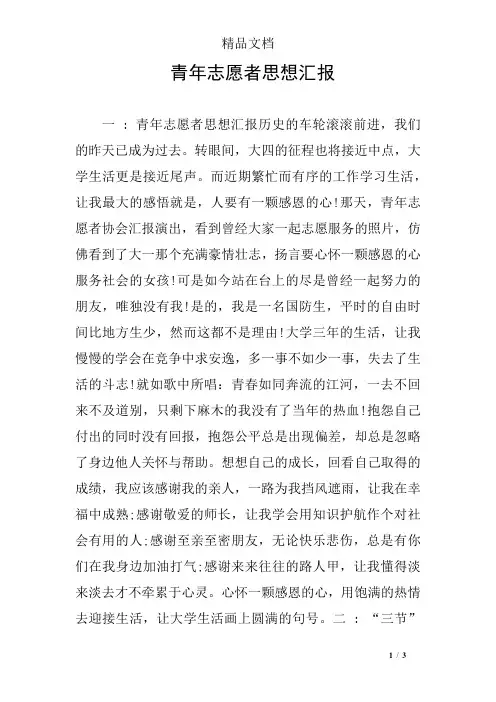 精品文档

青年志愿者思想汇报

一 ：青年志愿者思想汇报历史的车轮滚滚前进，我们的昨天已成为过去。转眼间，大四的征程也将接近中点，大学生活更是接近尾声。而近期繁忙而有序的工作学习生活，让我最大的感悟就是，人要有一颗感恩的心!那天，青年志愿者协会汇报演出，看到曾经大家一起志愿服务的照片，仿佛看到了大一那个充满豪情壮志，扬言要心怀一颗感恩的心服务社会的女孩!可是如今站在台上的尽是曾经一起努力的朋友，唯独没有我!是的，我是一名国防生，平时的自由时间比地方生少，然而这都不是理由!大学三年的生活，让我慢慢的学会在竞争中求安逸，多一事不如少一事，失去了生活的斗志!就如歌中所唱：青春如同奔流的江河，一去不回来不及道别，只剩下麻木的我没有了当年的热血!抱怨自己付出的同时没有回报，抱怨公平总是出现偏差，却总是忽略了身边他人关怀与帮助。想想自己的成长，回看自己取得的成绩，我应该感谢我的亲人，一路为我挡风遮雨，让我在幸福中成熟;感谢敬爱的师长，让我学会用知识护航作个对社会有用的人;感谢至亲至密朋友，无论快乐悲伤，总是有你们在我身边加油打气;感谢来来往往的路人甲，让我懂得淡来淡去才不牵累于心灵。心怀一颗感恩的心，用饱满的热情去迎接生活，让大学生活画上圆满的句号。二 ：“三节”

1 / 3